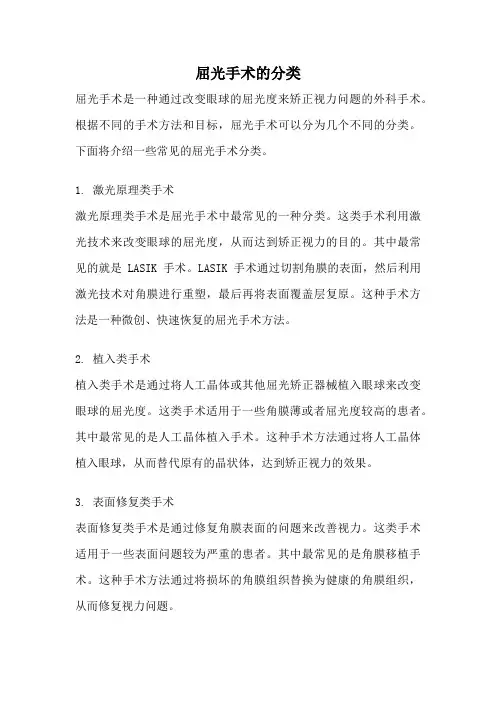 屈光手术的分类

屈光手术是一种通过改变眼球的屈光度来矫正视力问题的外科手术。根据不同的手术方法和目标，屈光手术可以分为几个不同的分类。下面将介绍一些常见的屈光手术分类。

1. 激光原理类手术

激光原理类手术是屈光手术中最常见的一种分类。这类手术利用激光技术来改变眼球的屈光度，从而达到矫正视力的目的。其中最常见的就是 LASIK 手术。LASIK 手术通过切割角膜的表面，然后利用激光技术对角膜进行重塑，最后再将表面覆盖层复原。这种手术方法是一种微创、快速恢复的屈光手术方法。

2. 植入类手术

植入类手术是通过将人工晶体或其他屈光矫正器械植入眼球来改变眼球的屈光度。这类手术适用于一些角膜薄或者屈光度较高的患者。其中最常见的是人工晶体植入手术。这种手术方法通过将人工晶体植入眼球，从而替代原有的晶状体，达到矫正视力的效果。

3. 表面修复类手术

表面修复类手术是通过修复角膜表面的问题来改善视力。这类手术适用于一些表面问题较为严重的患者。其中最常见的是角膜移植手术。这种手术方法通过将损坏的角膜组织替换为健康的角膜组织，从而修复视力问题。